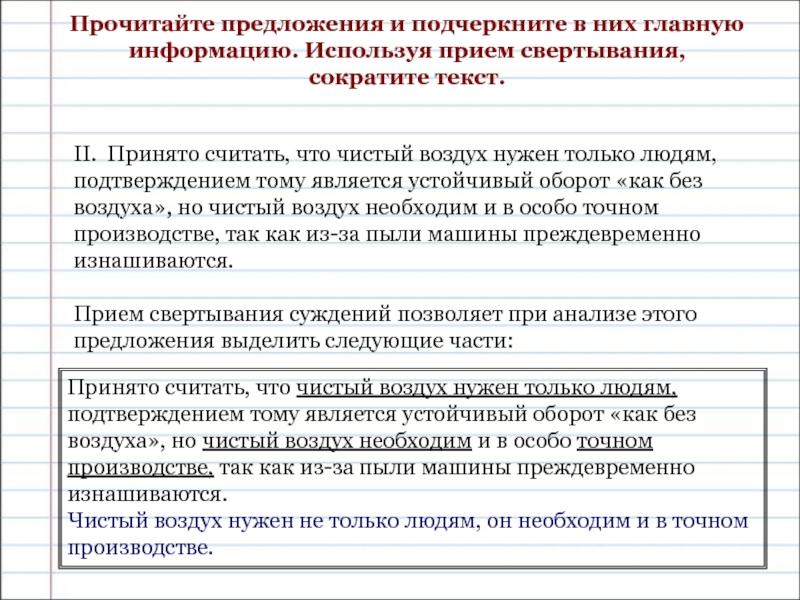 Прочитайте предложения и подчеркните в них главную информацию. Используя прием свертывания, сократите текст.

II. Принято считать, что чистый воздух нужен только людям, подтверждением тому является устойчивый оборот «как без воздуха», но чистый воздух необходим и в особо точном производстве, так как из-за пыли машины преждевременно изнашиваются.

Прием свертывания суждений позволяет при анализе этого предложения выделить следующие части:

Принято считать, что чистый воздух нужен только людям, подтверждением тому является устойчивый оборот «как без воздуха», но чистый воздух необходим и в особо точном производстве, так как из-за пыли машины преждевременно изнашиваются.
Чистый воздух нужен не только людям, он необходим и в точном производстве.